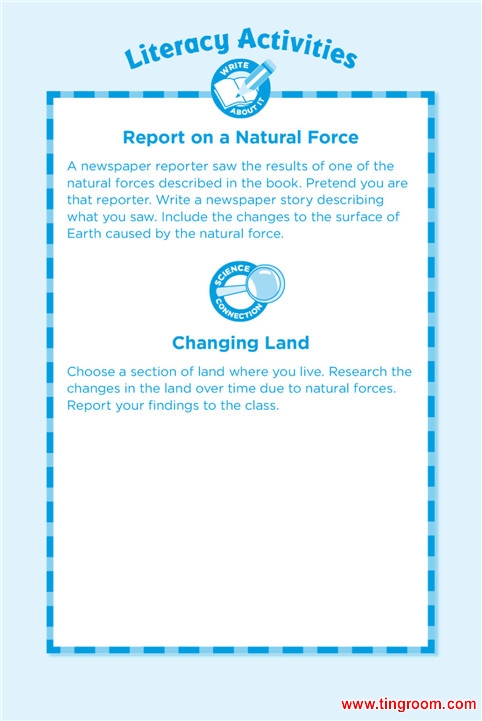 Literacy Activities

WRITE ABOUT IT

Report on a Natural Force

A newspaper reporter saw the results of one of the natural forces described in the book. Pretend you are that reporter. Write a newspaper story describing what you saw. Include the changes to the surface of Earth caused by the natural force.

SCIENCE CONNECTION

Changing Land

Choose a section of land where you live. Research the changes in the land over time due to natural forces. Report your findings to the class.

www.tingroom.com